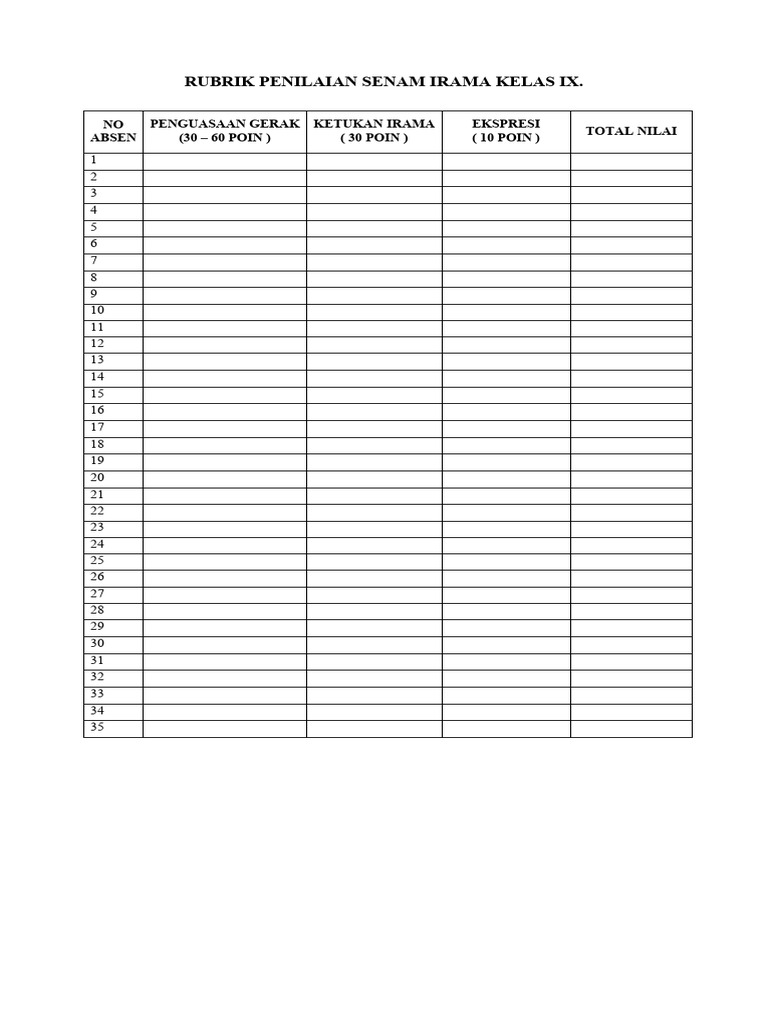 RUBRIK PENILAIAN SENAM IRAMA KELAS IX.

| NO ABSEN | PENGUASAAN GERAK (30 – 60 POIN ) | KETUKAN IRAMA ( 30 POIN ) | EKSPRESI ( 10 POIN ) | TOTAL NILAI |
|---|---|---|---|---|
| 1 | | | | |
| 2 | | | | |
| 3 | | | | |
| 4 | | | | |
| 5 | | | | |
| 6 | | | | |
| 7 | | | | |
| 8 | | | | |
| 9 | | | | |
| 10 | | | | |
| 11 | | | | |
| 12 | | | | |
| 13 | | | | |
| 14 | | | | |
| 15 | | | | |
| 16 | | | | |
| 17 | | | | |
| 18 | | | | |
| 19 | | | | |
| 20 | | | | |
| 21 | | | | |
| 22 | | | | |
| 23 | | | | |
| 24 | | | | |
| 25 | | | | |
| 26 | | | | |
| 27 | | | | |
| 28 | | | | |
| 29 | | | | |
| 30 | | | | |
| 31 | | | | |
| 32 | | | | |
| 33 | | | | |
| 34 | | | | |
| 35 | | | | |